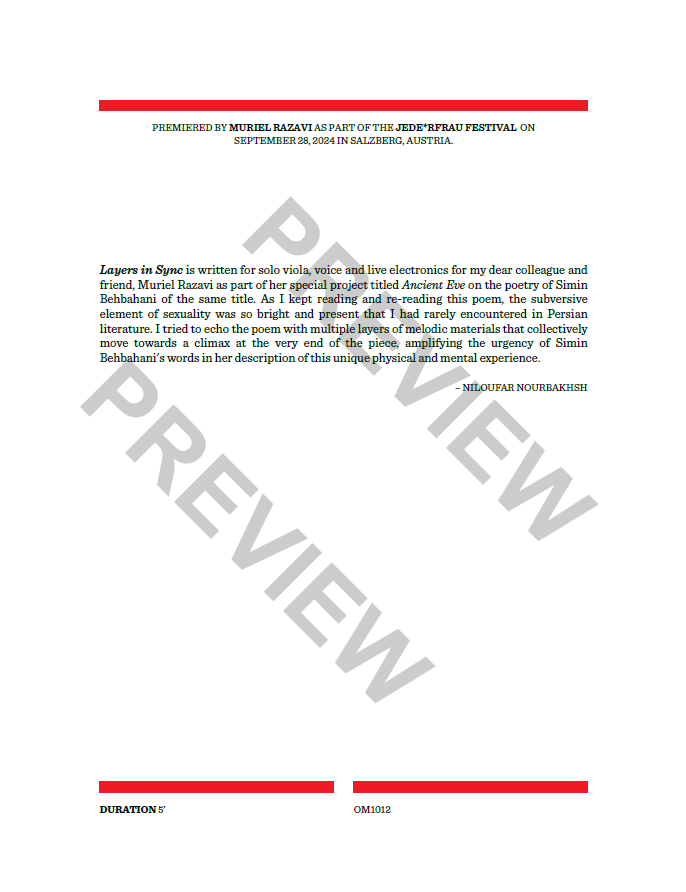 PREMIERED BY MURIEL RAZAVI AS PART OF THE JEDE*RFRAU FESTIVAL ON SEPTEMBER 28, 2024 IN SALZBERG, AUSTRIA.

Layers in Sync is written for solo viola, voice and live electronics for my dear colleague and friend, Muriel Razavi as part of her special project titled Ancient Eve on the poetry of Simin Behbahani of the same title. As I kept reading and re-reading this poem, the subversive element of sexuality was so bright and present that I had rarely encountered in Persian literature. I tried to echo the poem with multiple layers of melodic materials that collectively move towards a climax at the very end of the piece, amplifying the urgency of Simin Behbahani's words in her description of this unique physical and mental experience.

– NILOUFAR NOURBAKHSH

DURATION 5'

OM1012

PREVIEW